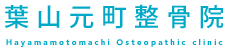 葉山元町整骨院
Hayamamotomachi Osteopathic clinic